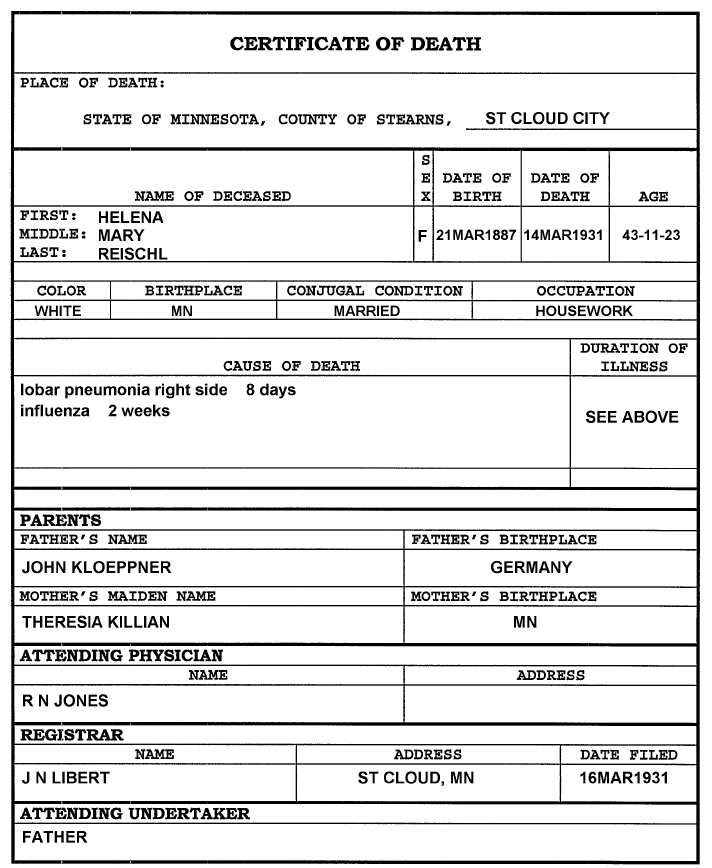 CERTIFICATE OF DEATH

PLACE OF DEATH:

STATE OF MINNESOTA, COUNTY OF STEARNS, ST CLOUD CITY

| NAME OF DECEASED | SEX | DATE OF BIRTH | DATE OF DEATH | AGE |
|---|---|---|---|---|
| FIRST: HELENA MIDDLE: MARY LAST: REISCHL | F | 21MAR1887 | 14MAR1931 | 43-11-23 |

| COLOR | BIRTHPLACE | CONJUGAL CONDITION | OCCUPATION |
|---|---|---|---|
| WHITE | MN | MARRIED | HOUSEWORK |

| CAUSE OF DEATH | DURATION OF ILLNESS |
|---|---|
| lobar pneumonia right side 8 days influenza 2 weeks | SEE ABOVE |

PARENTS

| FATHER'S NAME | FATHER'S BIRTHPLACE |
|---|---|
| JOHN KLOEPPNER | GERMANY |
| MOTHER'S MAIDEN NAME | MOTHER'S BIRTHPLACE |
| THERESIA KILLIAN | MN |

ATTENDING PHYSICIAN

| NAME | ADDRESS |
|---|---|
| R N JONES | |

REGISTRAR

| NAME | ADDRESS | DATE FILED |
|---|---|---|
| J N LIBERT | ST CLOUD, MN | 16MAR1931 |

ATTENDING UNDERTAKER

FATHER